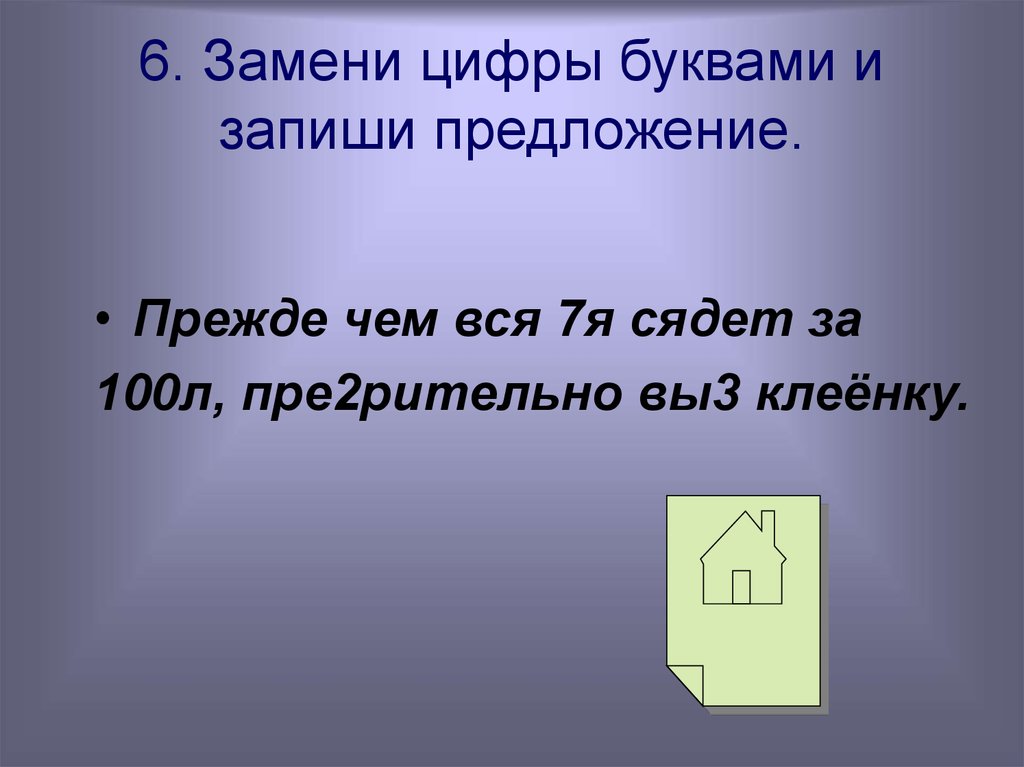 6. Замени цифры буквами и запиши предложение.

• Прежде чем вся 7я сядет за 100л, пре2рительно вы3 клеёнку.